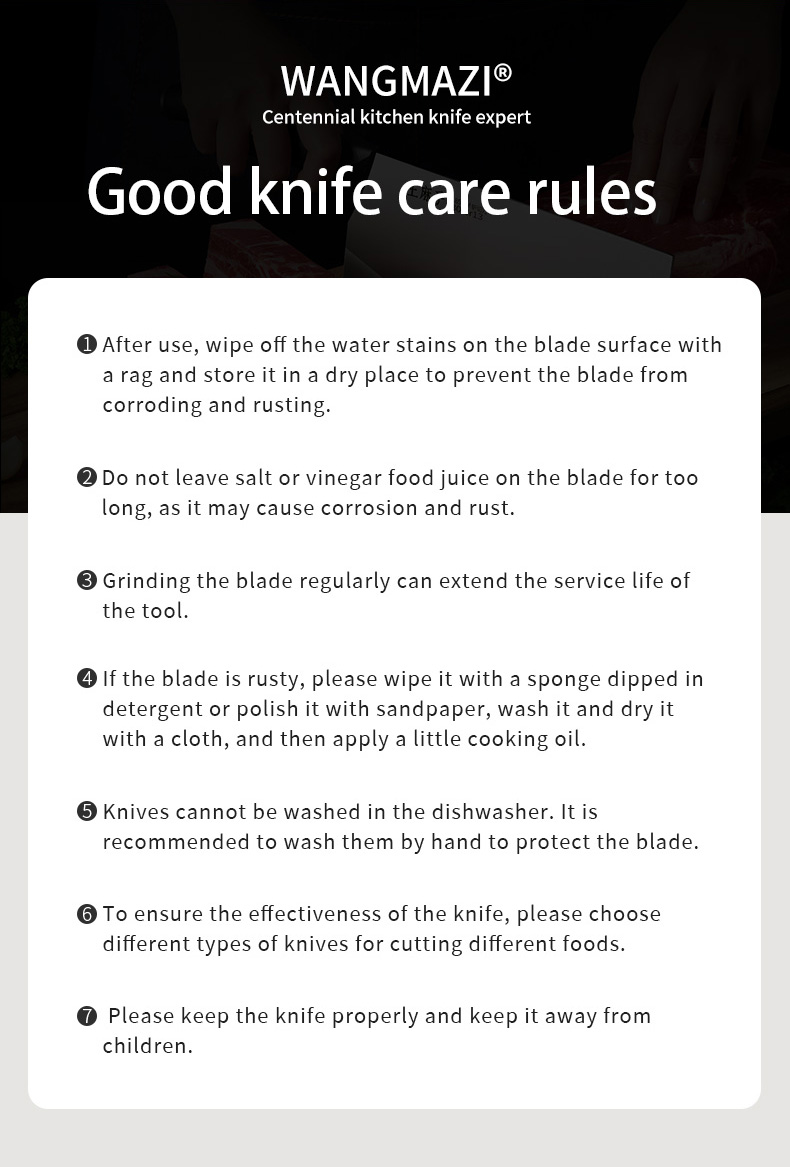 WANGMAZI®
Centennial kitchen knife expert

Good knife care rules

❶ After use, wipe off the water stains on the blade surface with a rag and store it in a dry place to prevent the blade from corroding and rusting.

❷ Do not leave salt or vinegar food juice on the blade for too long, as it may cause corrosion and rust.

❸ Grinding the blade regularly can extend the service life of the tool.

❹ If the blade is rusty, please wipe it with a sponge dipped in detergent or polish it with sandpaper, wash it and dry it with a cloth, and then apply a little cooking oil.

❺ Knives cannot be washed in the dishwasher. It is recommended to wash them by hand to protect the blade.

❻ To ensure the effectiveness of the knife, please choose different types of knives for cutting different foods.

❼ Please keep the knife properly and keep it away from children.